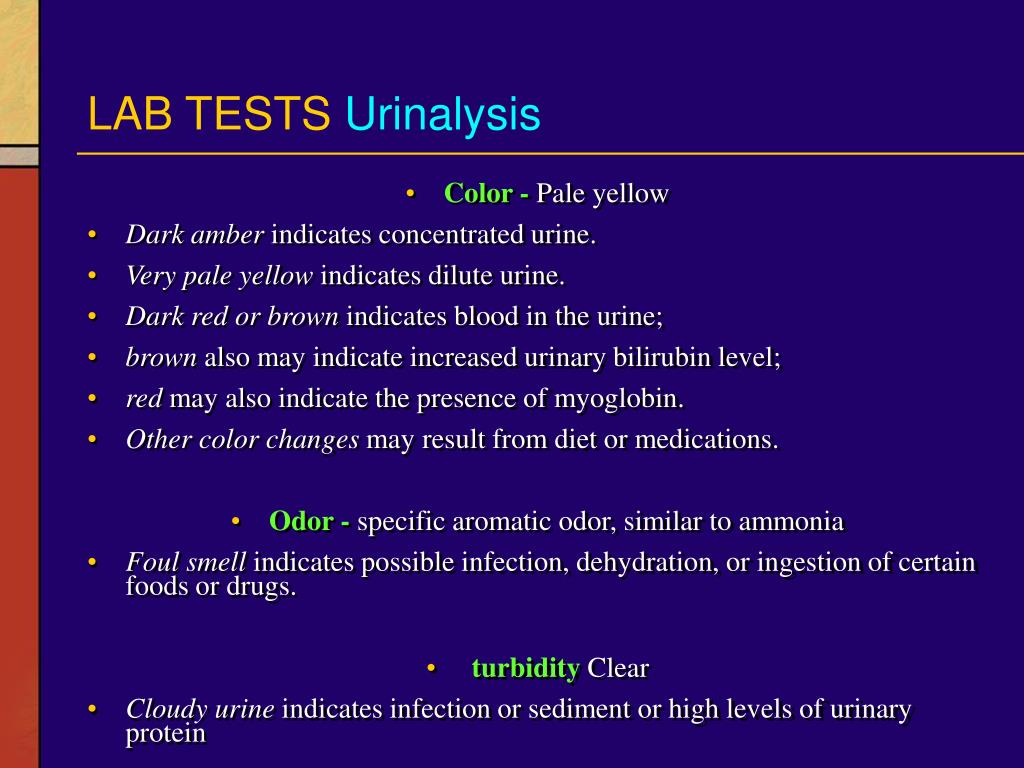 LAB TESTS Urinalysis

• Color - Pale yellow
• Dark amber indicates concentrated urine.
• Very pale yellow indicates dilute urine.
• Dark red or brown indicates blood in the urine;
• brown also may indicate increased urinary bilirubin level;
• red may also indicate the presence of myoglobin.
• Other color changes may result from diet or medications.

• Odor - specific aromatic odor, similar to ammonia
• Foul smell indicates possible infection, dehydration, or ingestion of certain foods or drugs.

• turbidity Clear
• Cloudy urine indicates infection or sediment or high levels of urinary protein